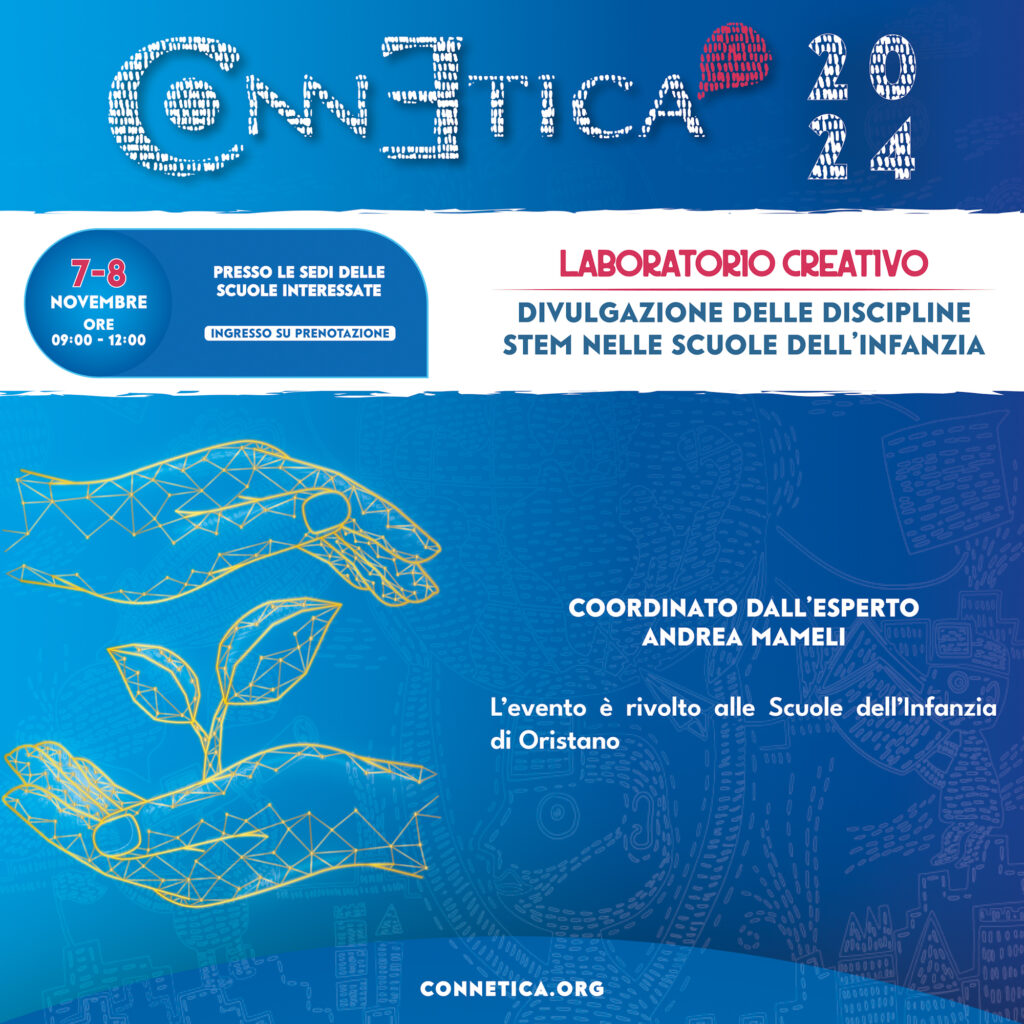 CONNETICA 2024

7-8
NOVEMBRE
ORE
09:00 - 12:00

PRESSO LE SEDI DELLE SCUOLE INTERESSATE

INGRESSO SU PRENOTAZIONE

LABORATORIO CREATIVO

DIVULGAZIONE DELLE DISCIPLINE STEM NELLE SCUOLE DELL'INFANZIA

COORDINATO DALL'ESPERTO
ANDREA MAMELI

L'evento è rivolto alle Scuole dell'Infanzia di Oristano

CONNETICA.ORG